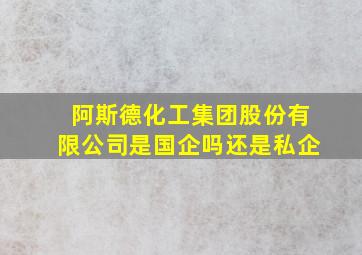 阿斯德化工集团股份有限公司是国企吗还是私企